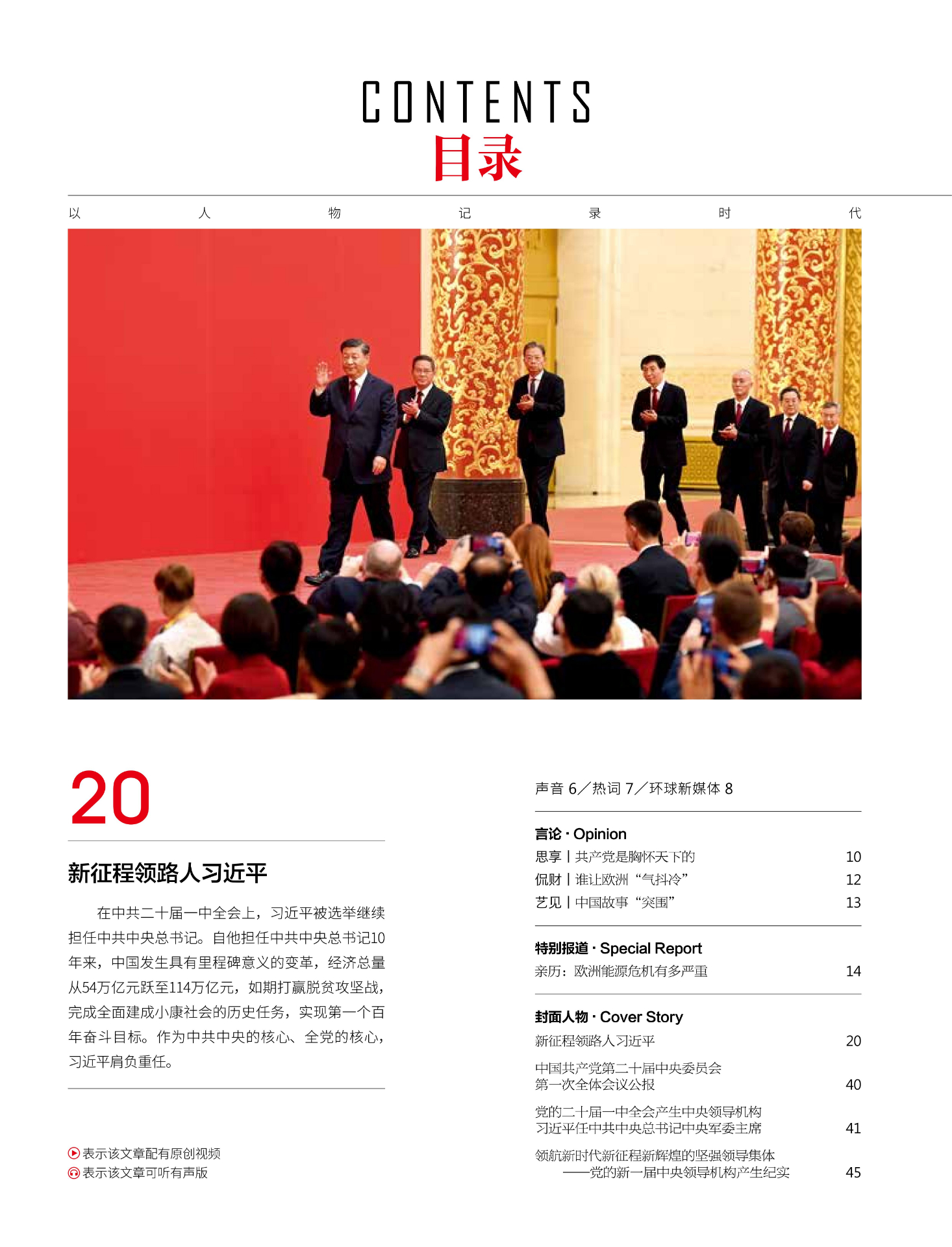 CONTENTS
目录

以 人 物 记 录 时 代

20

新征程领路人习近平

在中共二十届一中全会上，习近平被选举继续担任中共中央总书记。自他担任中共中央总书记10年来，中国发生具有里程碑意义的变革，经济总量从54万亿元跃至114万亿元，如期打赢脱贫攻坚战，完成全面建成小康社会的历史任务，实现第一个百年奋斗目标。作为中共中央的核心、全党的核心，习近平肩负重任。

表示该文章配有原创视频
表示该文章可听有声版

声音 6／热词 7／环球新媒体 8

言论 · Opinion
思享丨共产党是胸怀天下的 10
侃财丨谁让欧洲“气抖冷” 12
艺见丨中国故事“突围” 13

特别报道 · Special Report
亲历：欧洲能源危机有多严重 14

封面人物 · Cover Story
新征程领路人习近平 20

中国共产党第二十届中央委员会第一次全体会议公报 40

党的二十届一中全会产生中央领导机构
习近平任中共中央总书记中央军委主席 41

领航新时代新征程新辉煌的坚强领导集体
——党的新一届中央领导机构产生纪实 45